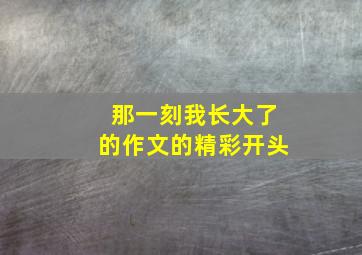 那一刻我长大了的作文的精彩开头